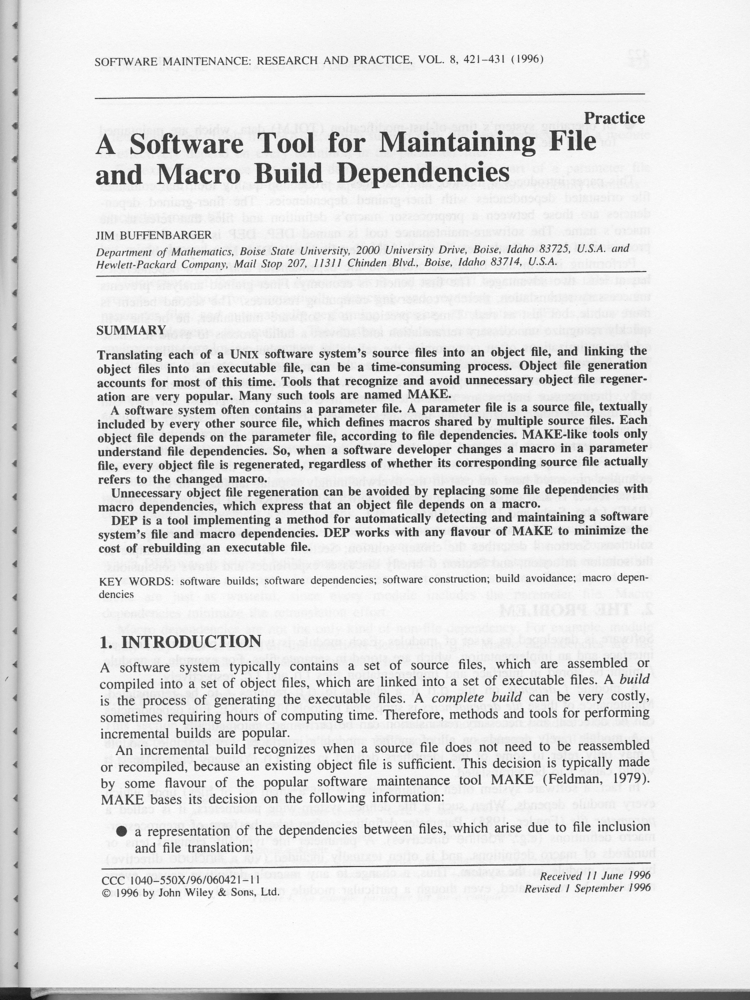 SOFTWARE MAINTENANCE: RESEARCH AND PRACTICE, VOL. 8, 421–431 (1996)

Practice

A Software Tool for Maintaining File and Macro Build Dependencies

JIM BUFFENBARGER

Department of Mathematics, Boise State University, 2000 University Drive, Boise, Idaho 83725, U.S.A. and Hewlett-Packard Company, Mail Stop 207, 11311 Chinden Blvd., Boise, Idaho 83714, U.S.A.

SUMMARY

Translating each of a UNIX software system's source files into an object file, and linking the object files into an executable file, can be a time-consuming process. Object file generation accounts for most of this time. Tools that recognize and avoid unnecessary object file regeneration are very popular. Many such tools are named MAKE.

A software system often contains a parameter file. A parameter file is a source file, textually included by every other source file, which defines macros shared by multiple source files. Each object file depends on the parameter file, according to file dependencies. MAKE-like tools only understand file dependencies. So, when a software developer changes a macro in a parameter file, every object file is regenerated, regardless of whether its corresponding source file actually refers to the changed macro.

Unnecessary object file regeneration can be avoided by replacing some file dependencies with macro dependencies, which express that an object file depends on a macro.

DEP is a tool implementing a method for automatically detecting and maintaining a software system's file and macro dependencies. DEP works with any flavour of MAKE to minimize the cost of rebuilding an executable file.

KEY WORDS: software builds; software dependencies; software construction; build avoidance; macro dependencies

1. INTRODUCTION

A software system typically contains a set of source files, which are assembled or compiled into a set of object files, which are linked into a set of executable files. A build is the process of generating the executable files. A complete build can be very costly, sometimes requiring hours of computing time. Therefore, methods and tools for performing incremental builds are popular.

An incremental build recognizes when a source file does not need to be reassembled or recompiled, because an existing object file is sufficient. This decision is typically made by some flavour of the popular software maintenance tool MAKE (Feldman, 1979). MAKE bases its decision on the following information:

● a representation of the dependencies between files, which arise due to file inclusion and file translation;

CCC 1040–550X/96/060421–11
© 1996 by John Wiley & Sons, Ltd.

Received 11 June 1996
Revised 1 September 1996